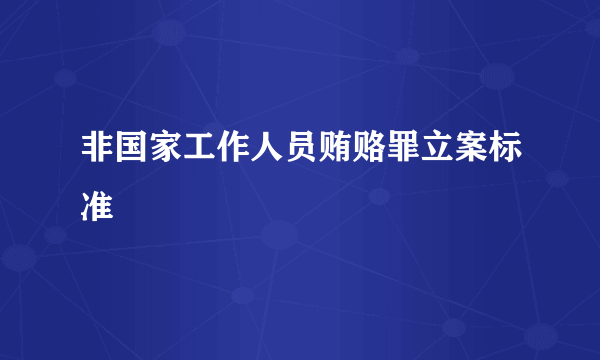 非国家工作人员贿赂罪立案标准